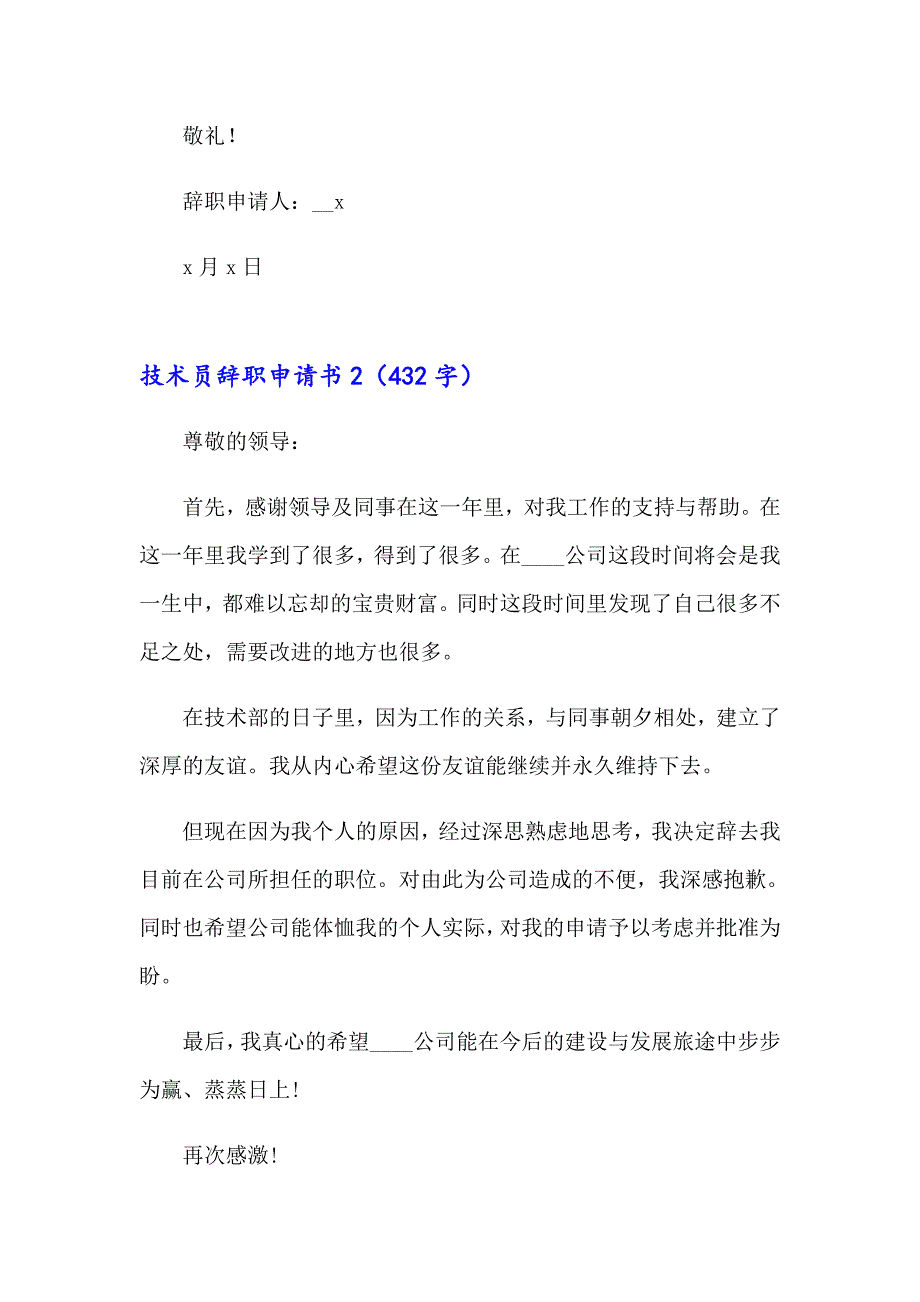 敬礼！

辞职申请人：__x

x 月 x 日

技术员辞职申请书 2（432 字）

尊敬的领导：

首先，感谢领导及同事在这一年里，对我工作的支持与帮助。在这一年里我学到了很多，得到了很多。在____公司这段时间将会是我一生中，都难以忘却的宝贵财富。同时这段时间里发现了自己很多不足之处，需要改进的地方也很多。

在技术部的日子里，因为工作的关系，与同事朝夕相处，建立了深厚的友谊。我从内心希望这份友谊能继续并永久维持下去。

但现在因为我个人的原因，经过深思熟虑地思考，我决定辞去我目前在公司所担任的职位。对由此为公司造成的不便，我深感抱歉。同时也希望公司能体恤我的个人实际，对我的申请予以考虑并批准为盼。

最后，我真心的希望____公司能在今后的建设与发展旅途中步步为赢、蒸蒸日上!

再次感激!